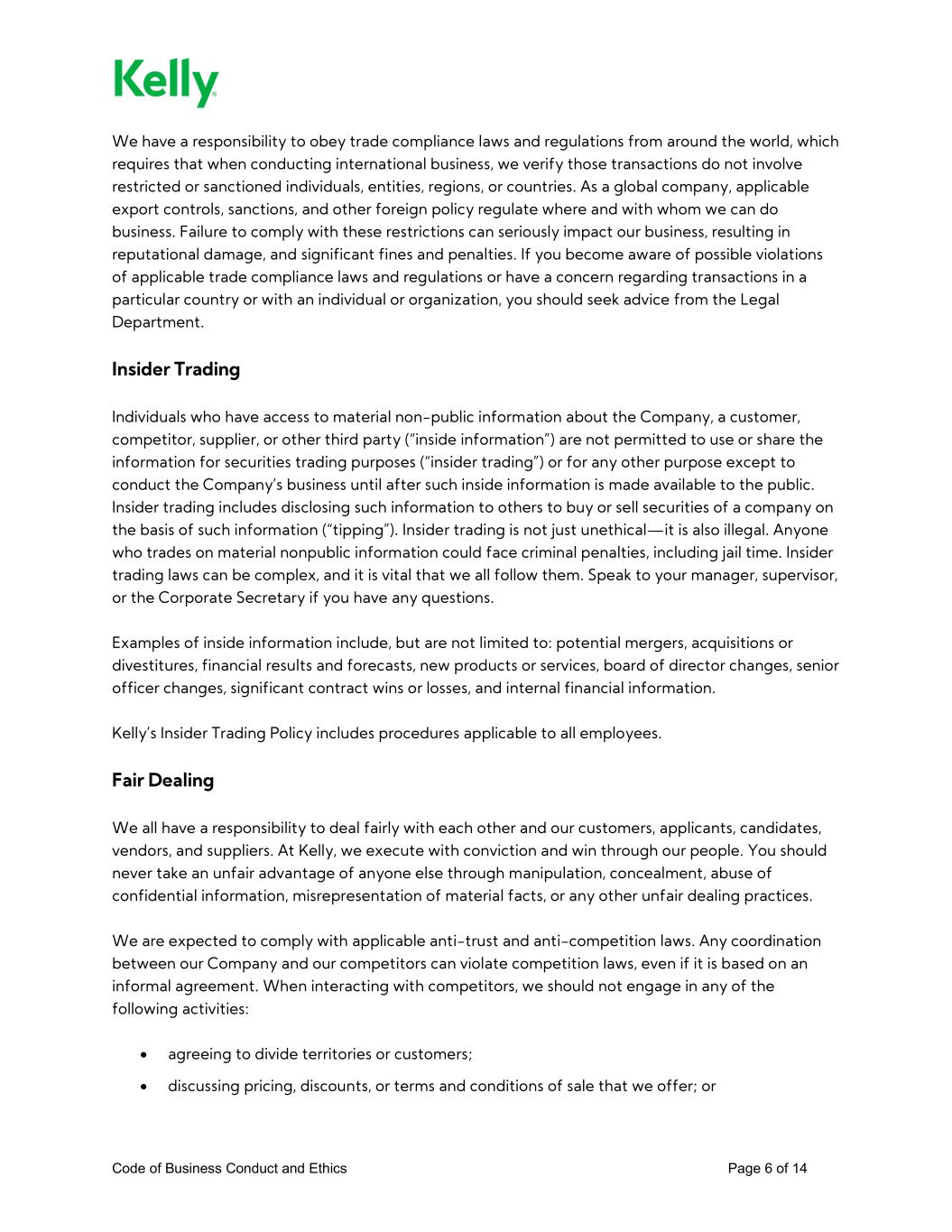 Kelly

We have a responsibility to obey trade compliance laws and regulations from around the world, which requires that when conducting international business, we verify those transactions do not involve restricted or sanctioned individuals, entities, regions, or countries. As a global company, applicable export controls, sanctions, and other foreign policy regulate where and with whom we can do business. Failure to comply with these restrictions can seriously impact our business, resulting in reputational damage, and significant fines and penalties. If you become aware of possible violations of applicable trade compliance laws and regulations or have a concern regarding transactions in a particular country or with an individual or organization, you should seek advice from the Legal Department.

Insider Trading

Individuals who have access to material non-public information about the Company, a customer, competitor, supplier, or other third party ("inside information") are not permitted to use or share the information for securities trading purposes ("insider trading") or for any other purpose except to conduct the Company's business until after such inside information is made available to the public. Insider trading includes disclosing such information to others to buy or sell securities of a company on the basis of such information ("tipping"). Insider trading is not just unethical—it is also illegal. Anyone who trades on material nonpublic information could face criminal penalties, including jail time. Insider trading laws can be complex, and it is vital that we all follow them. Speak to your manager, supervisor, or the Corporate Secretary if you have any questions.

Examples of inside information include, but are not limited to: potential mergers, acquisitions or divestitures, financial results and forecasts, new products or services, board of director changes, senior officer changes, significant contract wins or losses, and internal financial information.

Kelly's Insider Trading Policy includes procedures applicable to all employees.

Fair Dealing

We all have a responsibility to deal fairly with each other and our customers, applicants, candidates, vendors, and suppliers. At Kelly, we execute with conviction and win through our people. You should never take an unfair advantage of anyone else through manipulation, concealment, abuse of confidential information, misrepresentation of material facts, or any other unfair dealing practices.

We are expected to comply with applicable anti-trust and anti-competition laws. Any coordination between our Company and our competitors can violate competition laws, even if it is based on an informal agreement. When interacting with competitors, we should not engage in any of the following activities:

• agreeing to divide territories or customers;
• discussing pricing, discounts, or terms and conditions of sale that we offer; or

Code of Business Conduct and Ethics
Page 6 of 14